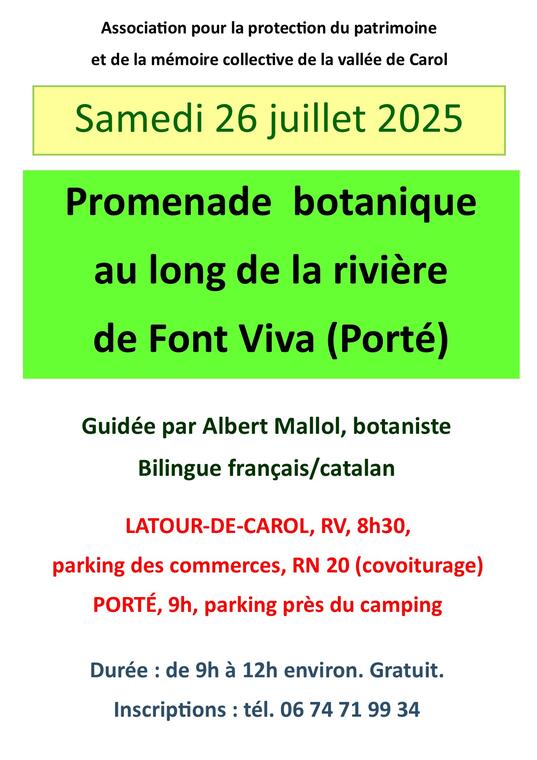 Association pour la protection du patrimoine
et de la mémoire collective de la vallée de Carol

Samedi 26 juillet 2025

Promenade botanique
au long de la rivière
de Font Viva (Porté)

Guidée par Albert Mallol, botaniste
Bilingue français/catalan

LATOUR-DE-CAROL, RV, 8h30,
parking des commerces, RN 20 (covoiturage)
PORTÉ, 9h, parking près du camping

Durée : de 9h à 12h environ. Gratuit.
Inscriptions : tél. 06 74 71 99 34